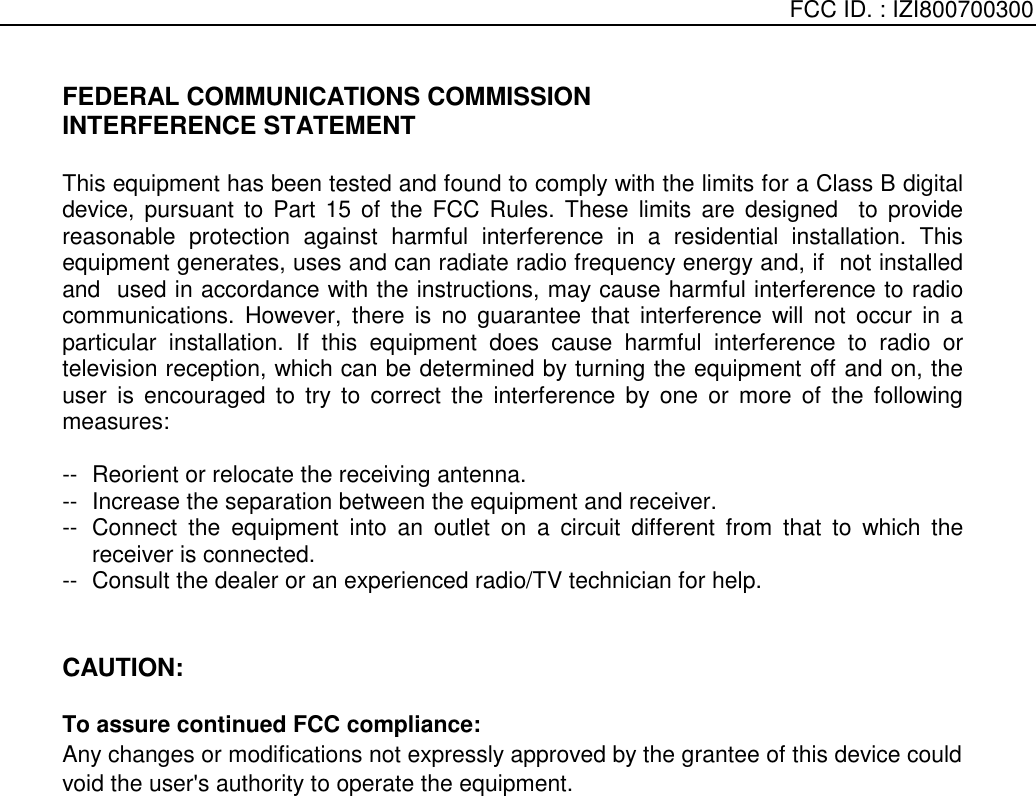 FCC ID. : IZI800700300

FEDERAL COMMUNICATIONS COMMISSION
INTERFERENCE STATEMENT

This equipment has been tested and found to comply with the limits for a Class B digital device, pursuant to Part 15 of the FCC Rules. These limits are designed to provide reasonable protection against harmful interference in a residential installation. This equipment generates, uses and can radiate radio frequency energy and, if not installed and used in accordance with the instructions, may cause harmful interference to radio communications. However, there is no guarantee that interference will not occur in a particular installation. If this equipment does cause harmful interference to radio or television reception, which can be determined by turning the equipment off and on, the user is encouraged to try to correct the interference by one or more of the following measures:

-- Reorient or relocate the receiving antenna.
-- Increase the separation between the equipment and receiver.
-- Connect the equipment into an outlet on a circuit different from that to which the receiver is connected.
-- Consult the dealer or an experienced radio/TV technician for help.

CAUTION:

To assure continued FCC compliance:
Any changes or modifications not expressly approved by the grantee of this device could void the user's authority to operate the equipment.